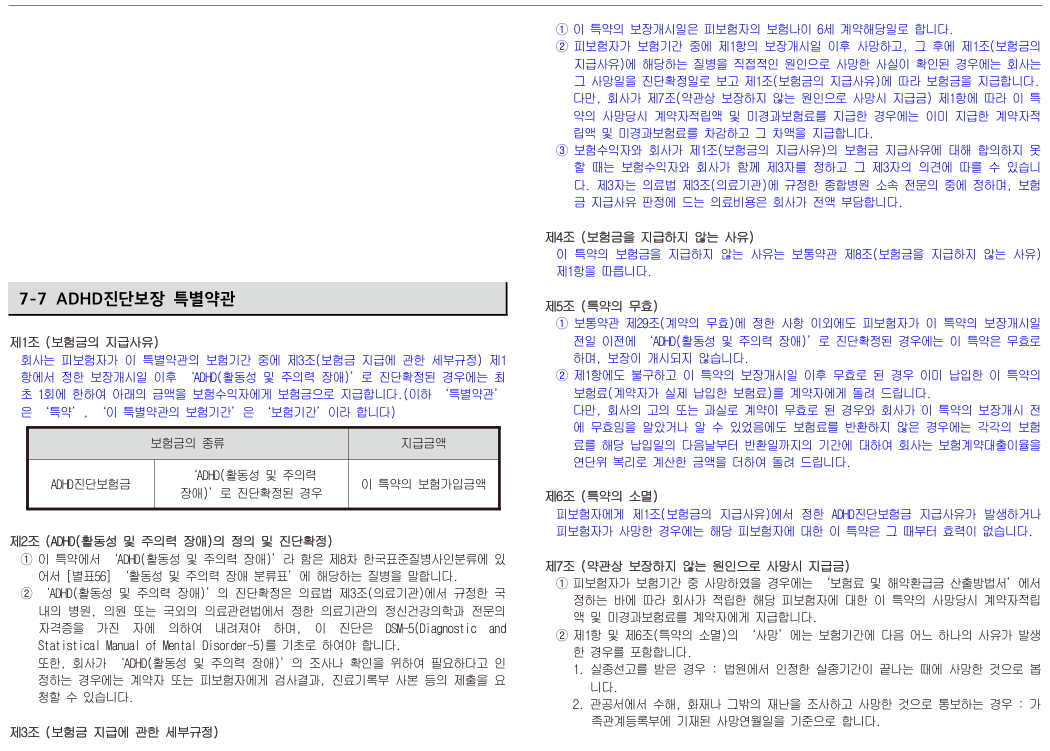 7-7 ADHD진단보장 특별약관

제1조 (보험금의 지급사유)
회사는 피보험자가 이 특별약관의 보험기간 중에 제3조(보험금 지급에 관한 세부규정) 제1항에서 정한 보장개시일 이후 'ADHD(활동성 및 주의력 장애)'로 진단확정된 경우에는 최초 1회에 한하여 아래의 금액을 보험수익자에게 보험금으로 지급합니다.(이하 '특별약관'은 '특약', '이 특별약관의 보험기간'은 '보험기간'이라 합니다)

| 보험금의 종류 | | 지급금액 |
|---|---|---|
| ADHD진단보험금 | 'ADHD(활동성 및 주의력 장애)'로 진단확정된 경우 | 이 특약의 보험가입금액 |

제2조 (ADHD(활동성 및 주의력 장애)의 정의 및 진단확정)
① 이 특약에서 'ADHD(활동성 및 주의력 장애)'라 함은 제8차 한국표준질병사인분류에 있어서 [별표56] '활동성 및 주의력 장애 분류표'에 해당하는 질병을 말합니다.
② 'ADHD(활동성 및 주의력 장애)'의 진단확정은 의료법 제3조(의료기관)에서 규정한 국내의 병원, 의원 또는 국외의 의료관련법에서 정한 의료기관의 정신건강의학과 전문의 자격증을 가진 자에 의하여 내려져야 하며, 이 진단은 DSM-5(Diagnostic and Statistical Manual of Mental Disorder-5)를 기초로 하여야 합니다.
또한, 회사가 'ADHD(활동성 및 주의력 장애)'의 조사나 확인을 위하여 필요하다고 인정하는 경우에는 계약자 또는 피보험자에게 검사결과, 진료기록부 사본 등의 제출을 요청할 수 있습니다.

제3조 (보험금 지급에 관한 세부규정)
① 이 특약의 보장개시일은 피보험자의 보험나이 6세 계약해당일로 합니다.
② 피보험자가 보험기간 중에 제1항의 보장개시일 이후 사망하고, 그 후에 제1조(보험금의 지급사유)에 해당하는 질병을 직접적인 원인으로 사망한 사실이 확인된 경우에는 회사는 그 사망일을 진단확정일로 보고 제1조(보험금의 지급사유)에 따라 보험금을 지급합니다.
다만, 회사가 제7조(약관상 보장하지 않는 원인으로 사망시 지급금) 제1항에 따라 이 특약의 사망당시 계약자적립액 및 미경과보험료를 지급한 경우에는 이미 지급한 계약자적립액 및 미경과보험료를 차감하고 그 차액을 지급합니다.
③ 보험수익자와 회사가 제1조(보험금의 지급사유)의 보험금 지급사유에 대해 합의하지 못할 때는 보험수익자와 회사가 함께 제3자를 정하고 그 제3자의 의견에 따를 수 있습니다. 제3자는 의료법 제3조(의료기관)에 규정한 종합병원 소속 전문의 중에 정하며, 보험금 지급사유 판정에 드는 의료비용은 회사가 전액 부담합니다.

제4조 (보험금을 지급하지 않는 사유)
이 특약의 보험금을 지급하지 않는 사유는 보통약관 제8조(보험금을 지급하지 않는 사유) 제1항을 따릅니다.

제5조 (특약의 무효)
① 보통약관 제29조(계약의 무효)에 정한 사항 이외에도 피보험자가 이 특약의 보장개시일 전일 이전에 'ADHD(활동성 및 주의력 장애)'로 진단확정된 경우에는 이 특약은 무효로 하며, 보장이 개시되지 않습니다.
② 제1항에도 불구하고 이 특약의 보장개시일 이후 무효로 된 경우 이미 납입한 이 특약의 보험료(계약자가 실제 납입한 보험료)를 계약자에게 돌려 드립니다.
다만, 회사의 고의 또는 과실로 계약이 무효로 된 경우와 회사가 이 특약의 보장개시 전에 무효임을 알았거나 알 수 있었음에도 보험료를 반환하지 않은 경우에는 각각의 보험료를 해당 납입일의 다음날부터 반환일까지의 기간에 대하여 회사는 보험계약대출이율을 연단위 복리로 계산한 금액을 더하여 돌려 드립니다.

제6조 (특약의 소멸)
피보험자에게 제1조(보험금의 지급사유)에서 정한 ADHD진단보험금 지급사유가 발생하거나 피보험자가 사망한 경우에는 해당 피보험자에 대한 이 특약은 그 때부터 효력이 없습니다.

제7조 (약관상 보장하지 않는 원인으로 사망시 지급금)
① 피보험자가 보험기간 중 사망하였을 경우에는 '보험료 및 해약환급금 산출방법서'에서 정하는 바에 따라 회사가 적립한 해당 피보험자에 대한 이 특약의 사망당시 계약자적립액 및 미경과보험료를 계약자에게 지급합니다.
② 제1항 및 제6조(특약의 소멸)의 '사망'에는 보험기간에 다음 어느 하나의 사유가 발생한 경우를 포함합니다.
1. 실종선고를 받은 경우 : 법원에서 인정한 실종기간이 끝나는 때에 사망한 것으로 봅니다.
2. 관공서에서 수해, 화재나 그밖의 재난을 조사하고 사망한 것으로 통보하는 경우 : 가족관계등록부에 기재된 사망연월일을 기준으로 합니다.